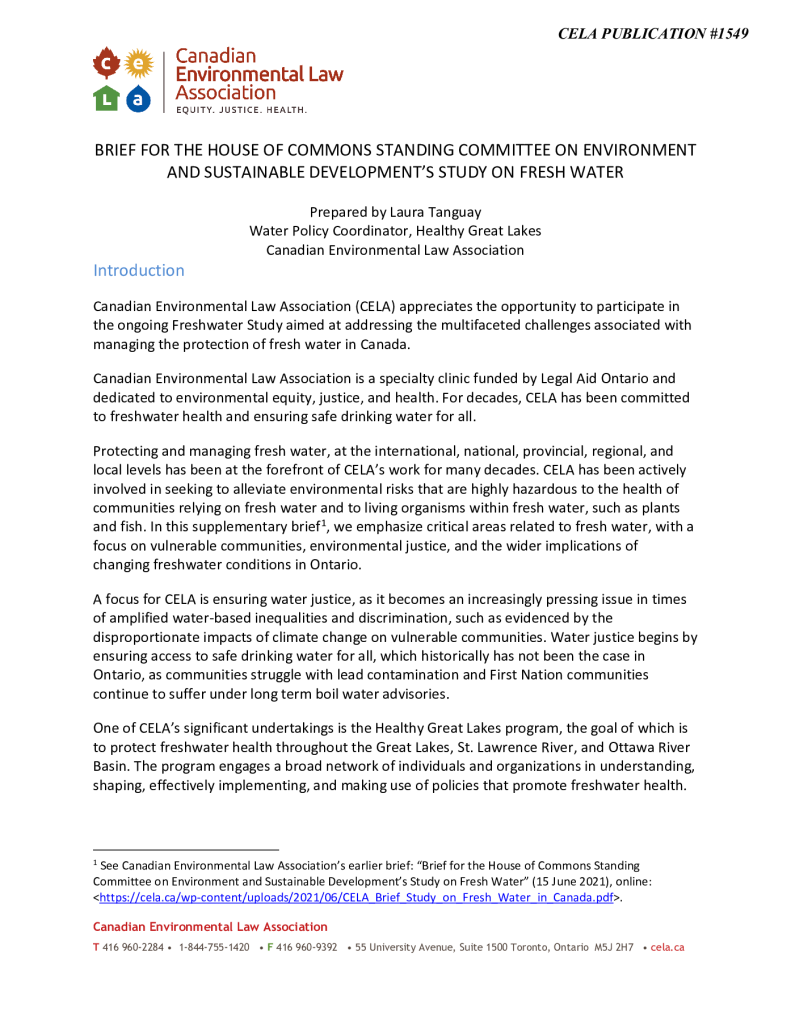 CELA PUBLICATION #1549

c e L a

Canadian Environmental Law Association
EQUITY. JUSTICE. HEALTH.

BRIEF FOR THE HOUSE OF COMMONS STANDING COMMITTEE ON ENVIRONMENT AND SUSTAINABLE DEVELOPMENT'S STUDY ON FRESH WATER

Prepared by Laura Tanguay
Water Policy Coordinator, Healthy Great Lakes
Canadian Environmental Law Association

Introduction

Canadian Environmental Law Association (CELA) appreciates the opportunity to participate in the ongoing Freshwater Study aimed at addressing the multifaceted challenges associated with managing the protection of fresh water in Canada.

Canadian Environmental Law Association is a specialty clinic funded by Legal Aid Ontario and dedicated to environmental equity, justice, and health. For decades, CELA has been committed to freshwater health and ensuring safe drinking water for all.

Protecting and managing fresh water, at the international, national, provincial, regional, and local levels has been at the forefront of CELA's work for many decades. CELA has been actively involved in seeking to alleviate environmental risks that are highly hazardous to the health of communities relying on fresh water and to living organisms within fresh water, such as plants and fish. In this supplementary brief$^1$, we emphasize critical areas related to fresh water, with a focus on vulnerable communities, environmental justice, and the wider implications of changing freshwater conditions in Ontario.

A focus for CELA is ensuring water justice, as it becomes an increasingly pressing issue in times of amplified water-based inequalities and discrimination, such as evidenced by the disproportionate impacts of climate change on vulnerable communities. Water justice begins by ensuring access to safe drinking water for all, which historically has not been the case in Ontario, as communities struggle with lead contamination and First Nation communities continue to suffer under long term boil water advisories.

One of CELA's significant undertakings is the Healthy Great Lakes program, the goal of which is to protect freshwater health throughout the Great Lakes, St. Lawrence River, and Ottawa River Basin. The program engages a broad network of individuals and organizations in understanding, shaping, effectively implementing, and making use of policies that promote freshwater health.

$^1$ See Canadian Environmental Law Association's earlier brief: "Brief for the House of Commons Standing Committee on Environment and Sustainable Development's Study on Fresh Water" (15 June 2021), online: <https://cela.ca/wp-content/uploads/2021/06/CELA_Brief_Study_on_Fresh_Water_in_Canada.pdf>.

Canadian Environmental Law Association
T 416 960-2284 • 1-844-755-1420 • F 416 960-9392 • 55 University Avenue, Suite 1500 Toronto, Ontario M5J 2H7 • cela.ca